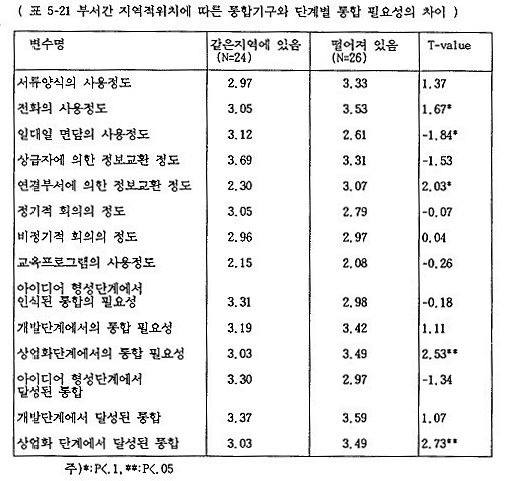 ( 표 5-21 부서간 지역적위치에 따른 통합기구와 단계별 통합 필요성의 차이 )

| 변수명 | 같은지역에 있음 (N=24) | 떨어져 있음 (N=26) | T-value |
|---|---|---|---|
| 서류양식의 사용정도 | 2.97 | 3.33 | 1.37 |
| 전화의 사용정도 | 3.05 | 3.53 | 1.67* |
| 일대일 면담의 사용정도 | 3.12 | 2.61 | -1.84* |
| 상급자에 의한 정보교환 정도 | 3.69 | 3.31 | -1.53 |
| 연결부서에 의한 정보교환 정도 | 2.30 | 3.07 | 2.03* |
| 정기적 회의의 정도 | 3.05 | 2.79 | -0.07 |
| 비정기적 회의의 정도 | 2.96 | 2.97 | 0.04 |
| 교육프로그램의 사용정도 | 2.15 | 2.08 | -0.26 |
| 아이디어 형성단계에서 인식된 통합의 필요성 | 3.31 | 2.98 | -0.18 |
| 개발단계에서의 통합 필요성 | 3.19 | 3.42 | 1.11 |
| 상업화단계에서의 통합 필요성 | 3.03 | 3.49 | 2.53** |
| 아이디어 형성단계에서 달성된 통합 | 3.30 | 2.97 | -1.34 |
| 개발단계에서 달성된 통합 | 3.37 | 3.59 | 1.07 |
| 상업화 단계에서 달성된 통합 | 3.03 | 3.49 | 2.73** |

주)*:P<.1, **:P<.05